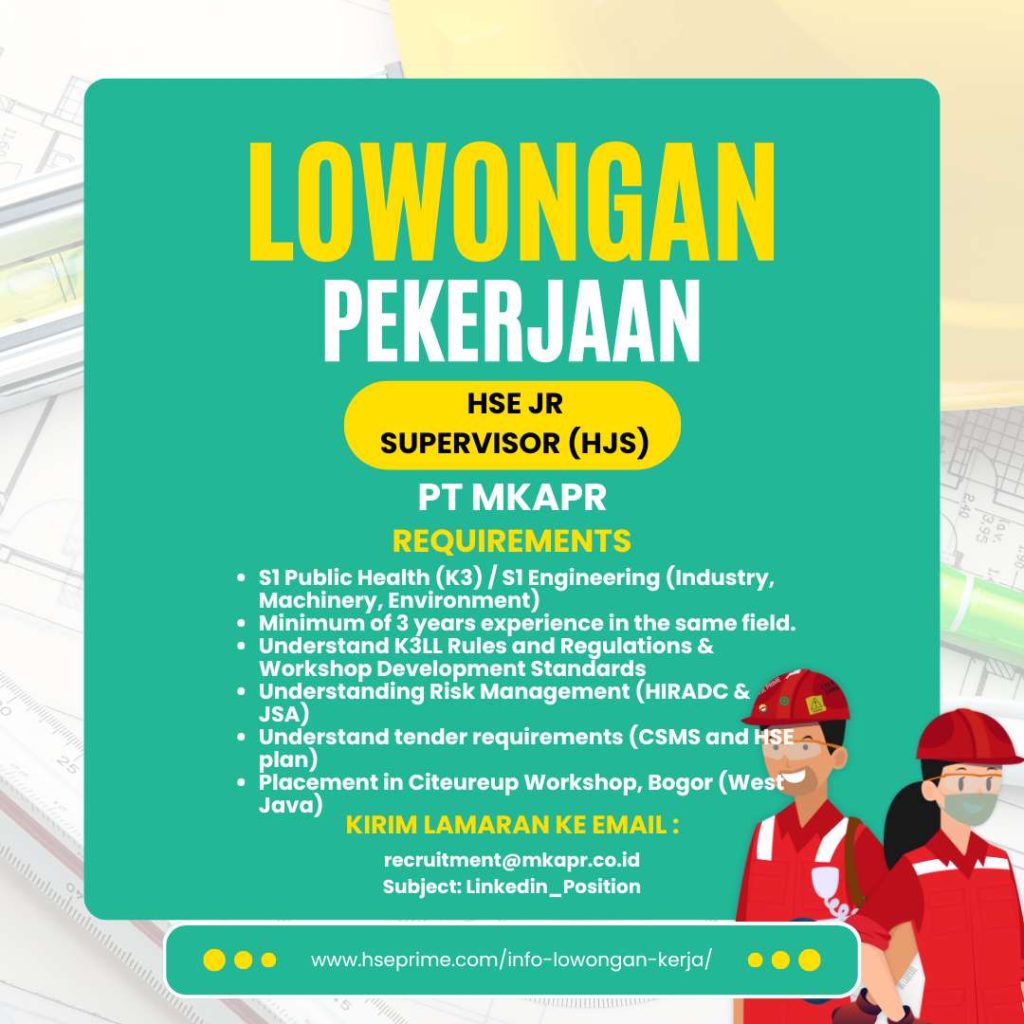 LOWONGAN
PEKERJAAN

HSE JR
SUPERVISOR (HJS)

PT MKAPR

REQUIREMENTS

• S1 Public Health (K3) / S1 Engineering (Industry, Machinery, Environment)
• Minimum of 3 years experience in the same field.
• Understand K3LL Rules and Regulations & Workshop Development Standards
• Understanding Risk Management (HIRADC & JSA)
• Understand tender requirements (CSMS and HSE plan)
• Placement in Citeureup Workshop, Bogor (West Java)

KIRIM LAMARAN KE EMAIL :

recruitment@mkapr.co.id
Subject: Linkedin_Position

www.hseprime.com/info-lowongan-kerja/